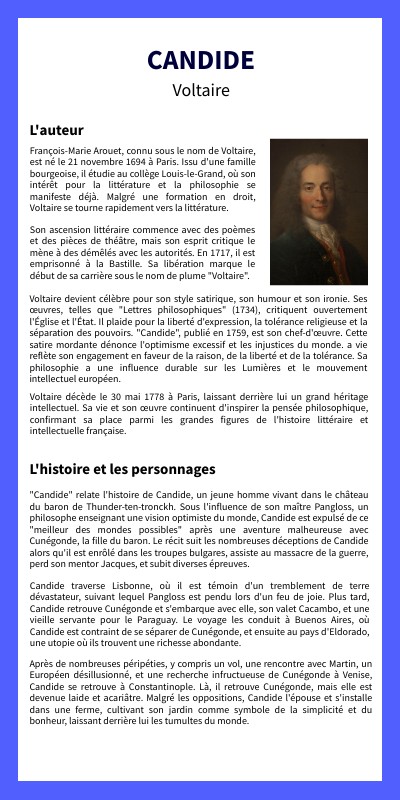 CANDIDE
Voltaire

L'auteur

François-Marie Arouet, connu sous le nom de Voltaire, est né le 21 novembre 1694 à Paris. Issu d'une famille bourgeoise, il étudie au collège Louis-le-Grand, où son intérêt pour la littérature et la philosophie se manifeste déjà. Malgré une formation en droit, Voltaire se tourne rapidement vers la littérature.

Son ascension littéraire commence avec des poèmes et des pièces de théâtre, mais son esprit critique le mène à des démêlés avec les autorités. En 1717, il est emprisonné à la Bastille. Sa libération marque le début de sa carrière sous le nom de plume "Voltaire".

Voltaire devient célèbre pour son style satirique, son humour et son ironie. Ses œuvres, telles que "Lettres philosophiques" (1734), critiquent ouvertement l'Église et l'État. Il plaide pour la liberté d'expression, la tolérance religieuse et la séparation des pouvoirs. "Candide", publié en 1759, est son chef-d'œuvre. Cette satire mordante dénonce l'optimisme excessif et les injustices du monde. a vie reflète son engagement en faveur de la raison, de la liberté et de la tolérance. Sa philosophie a une influence durable sur les Lumières et le mouvement intellectuel européen.

Voltaire décède le 30 mai 1778 à Paris, laissant derrière lui un grand héritage intellectuel. Sa vie et son œuvre continuent d'inspirer la pensée philosophique, confirmant sa place parmi les grandes figures de l'histoire littéraire et intellectuelle française.

L'histoire et les personnages

"Candide" relate l'histoire de Candide, un jeune homme vivant dans le château du baron de Thunder-ten-tronckh. Sous l'influence de son maître Pangloss, un philosophe enseignant une vision optimiste du monde, Candide est expulsé de ce "meilleur des mondes possibles" après une aventure malheureuse avec Cunégonde, la fille du baron. Le récit suit les nombreuses déceptions de Candide alors qu'il est enrôlé dans les troupes bulgares, assiste au massacre de la guerre, perd son mentor Jacques, et subit diverses épreuves.

Candide traverse Lisbonne, où il est témoin d'un tremblement de terre dévastateur, suivant lequel Pangloss est pendu lors d'un feu de joie. Plus tard, Candide retrouve Cunégonde et s'embarque avec elle, son valet Cacambo, et une vieille servante pour le Paraguay. Le voyage les conduit à Buenos Aires, où Candide est contraint de se séparer de Cunégonde, et ensuite au pays d'Eldorado, une utopie où ils trouvent une richesse abondante.

Après de nombreuses péripéties, y compris un vol, une rencontre avec Martin, un Européen désillusionné, et une recherche infructueuse de Cunégonde à Venise, Candide se retrouve à Constantinople. Là, il retrouve Cunégonde, mais elle est devenue laide et acariâtre. Malgré les oppositions, Candide l'épouse et s'installe dans une ferme, cultivant son jardin comme symbole de la simplicité et du bonheur, laissant derrière lui les tumultes du monde.